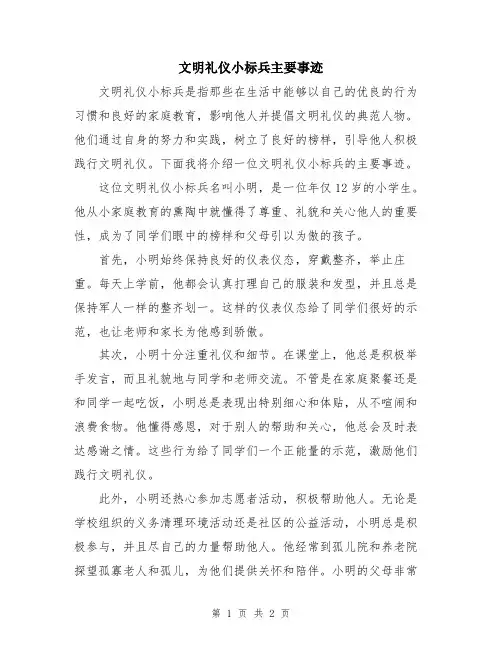 文明礼仪小标兵主要事迹

文明礼仪小标兵是指那些在生活中能够以自己的优良的行为习惯和良好的家庭教育，影响他人并提倡文明礼仪的典范人物。他们通过自身的努力和实践，树立了良好的榜样，引导他人积极践行文明礼仪。下面我将介绍一位文明礼仪小标兵的主要事迹。

这位文明礼仪小标兵名叫小明，是一位年仅12岁的小学生。他从小家庭教育的熏陶中就懂得了尊重、礼貌和关心他人的重要性，成为了同学们眼中的榜样和父母引以为傲的孩子。

首先，小明始终保持良好的仪表仪态，穿戴整齐，举止庄重。每天上学前，他都会认真打理自己的服装和发型，并且总是保持军人一样的整齐划一。这样的仪表仪态给了同学们很好的示范，也让老师和家长为他感到骄傲。

其次，小明十分注重礼仪和细节。在课堂上，他总是积极举手发言，而且礼貌地与同学和老师交流。不管是在家庭聚餐还是和同学一起吃饭，小明总是表现出特别细心和体贴，从不喧闹和浪费食物。他懂得感恩，对于别人的帮助和关心，他总会及时表达感谢之情。这些行为给了同学们一个正能量的示范，激励他们践行文明礼仪。

此外，小明还热心参加志愿者活动，积极帮助他人。无论是学校组织的义务清理环境活动还是社区的公益活动，小明总是积极参与，并且尽自己的力量帮助他人。他经常到孤儿院和养老院探望孤寡老人和孤儿，为他们提供关怀和陪伴。小明的父母非常

第 1 页 共 2 页